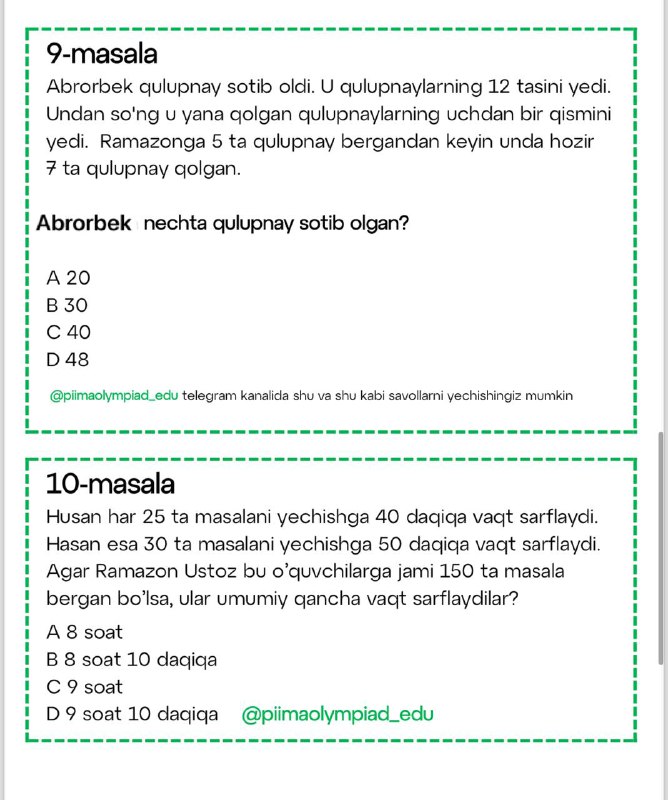 9-masala
Abrorbek qulupnay sotib oldi. U qulupnaylarning 12 tasini yedi. Undan so'ng u yana qolgan qulupnaylarning uchdan bir qismini yedi. Ramazonga 5 ta qulupnay bergandan keyin unda hozir 7 ta qulupnay qolgan.

Abrorbek nechta qulupnay sotib olgan?

A 20
B 30
C 40
D 48

@piimaolympiad_edu telegram kanalida shu va shu kabi savollarni yechishingiz mumkin

10-masala
Husan har 25 ta masalani yechishga 40 daqiqa vaqt sarflaydi. Hasan esa 30 ta masalani yechishga 50 daqiqa vaqt sarflaydi. Agar Ramazon Ustoz bu o'quvchilarga jami 150 ta masala bergan bo'lsa, ular umumiy qancha vaqt sarflaydilar?
A 8 soat
B 8 soat 10 daqiqa
C 9 soat
D 9 soat 10 daqiqa @piimaolympiad_edu